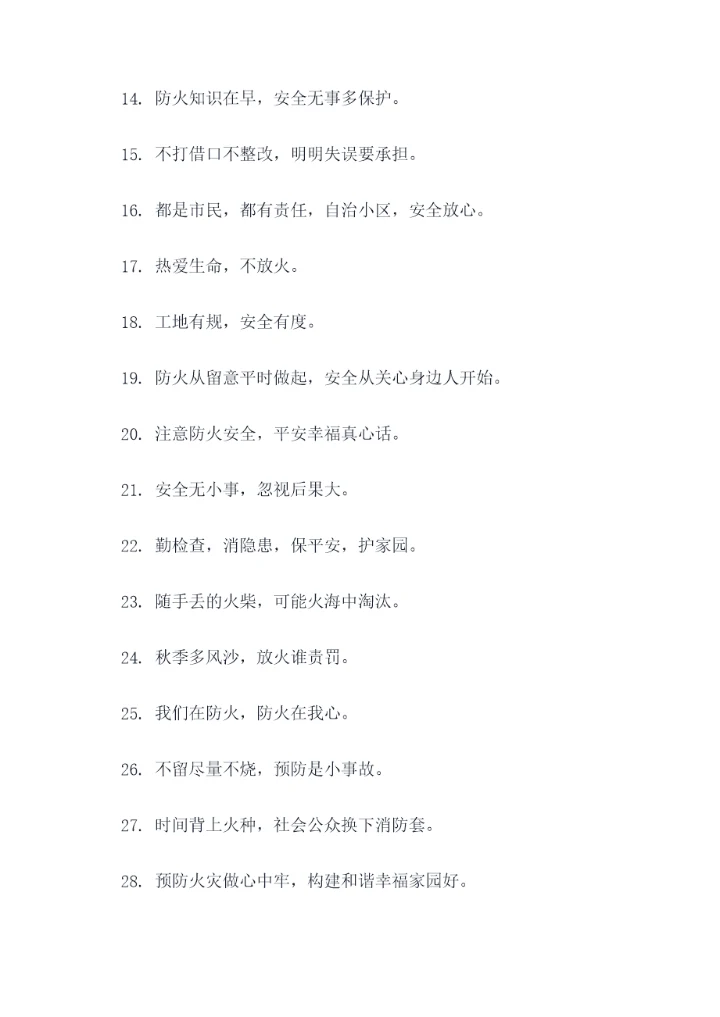 14. 防火知识在早，安全无事多保护。

15. 不打借口不整改，明明失误要承担。

16. 都是市民，都有责任，自治小区，安全放心。

17. 热爱生命，不放火。

18. 工地有规，安全有度。

19. 防火从留意平时做起，安全从关心身边人开始。

20. 注意防火安全，平安幸福真心话。

21. 安全无小事，忽视后果大。

22. 勤检查，消隐患，保平安，护家园。

23. 随手丢的火柴，可能火海中淘汰。

24. 秋季多风沙，放火谁责罚。

25. 我们在防火，防火在我心。

26. 不留尽量不烧，预防是小事故。

27. 时间背上火种，社会公众换下消防套。

28. 预防火灾做心中牢，构建和谐幸福家园好。